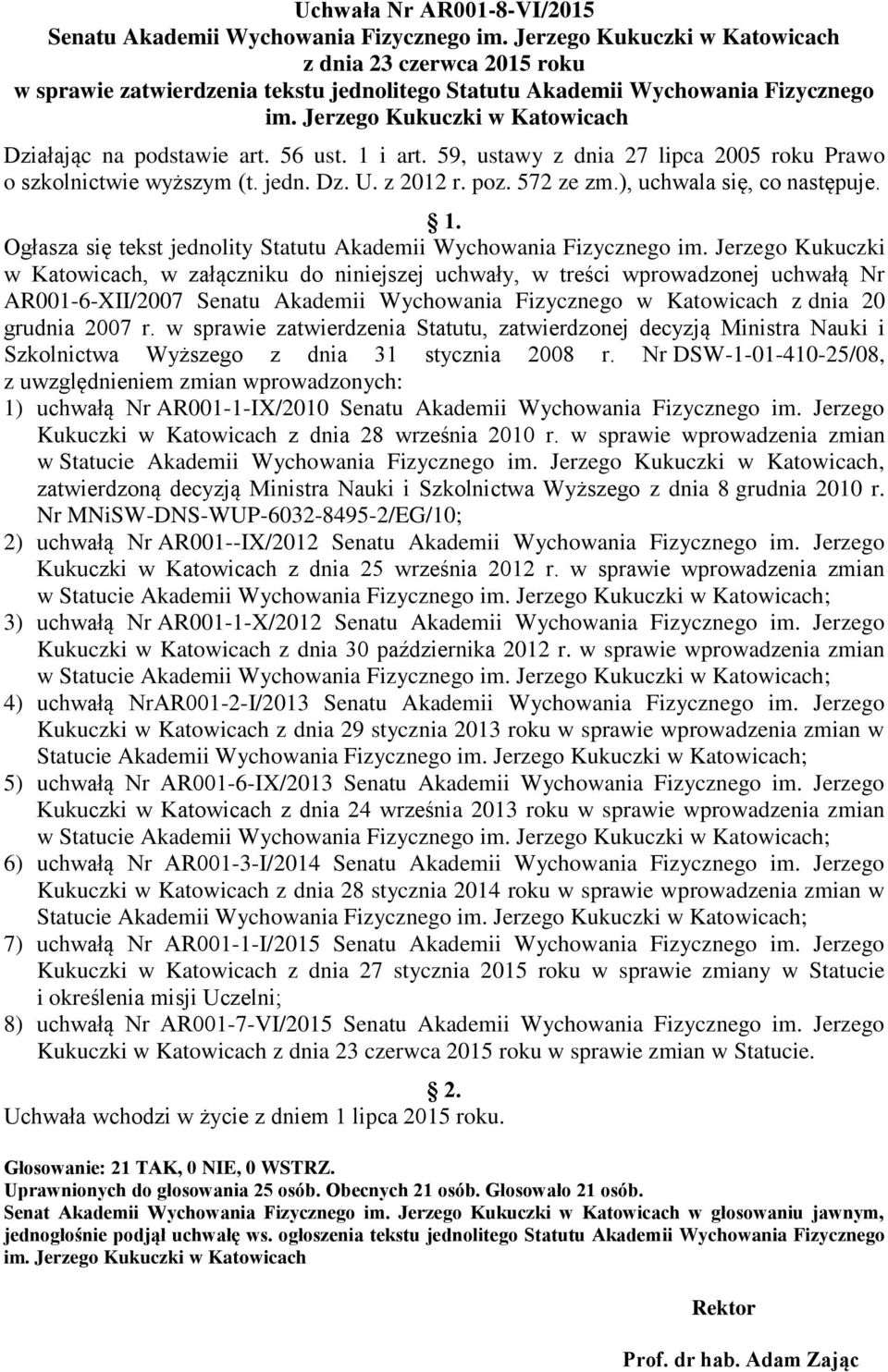 Uchwała Nr AR001-8-VI/2015
Senatu Akademii Wychowania Fizycznego im. Jerzego Kukuczki w Katowicach
z dnia 23 czerwca 2015 roku
w sprawie zatwierdzenia tekstu jednolitego Statutu Akademii Wychowania Fizycznego im. Jerzego Kukuczki w Katowicach

Działając na podstawie art. 56 ust. 1 i art. 59, ustawy z dnia 27 lipca 2005 roku Prawo o szkolnictwie wyższym (t. jedn. Dz. U. z 2012 r. poz. 572 ze zm.), uchwala się, co następuje.

1.

Ogłasza się tekst jednolity Statutu Akademii Wychowania Fizycznego im. Jerzego Kukuczki w Katowicach, w załączniku do niniejszej uchwały, w treści wprowadzonej uchwałą Nr AR001-6-XII/2007 Senatu Akademii Wychowania Fizycznego w Katowicach z dnia 20 grudnia 2007 r. w sprawie zatwierdzenia Statutu, zatwierdzonej decyzją Ministra Nauki i Szkolnictwa Wyższego z dnia 31 stycznia 2008 r. Nr DSW-1-01-410-25/08, z uwzględnieniem zmian wprowadzonych:

1) uchwałą Nr AR001-1-IX/2010 Senatu Akademii Wychowania Fizycznego im. Jerzego Kukuczki w Katowicach z dnia 28 września 2010 r. w sprawie wprowadzenia zmian w Statucie Akademii Wychowania Fizycznego im. Jerzego Kukuczki w Katowicach, zatwierdzoną decyzją Ministra Nauki i Szkolnictwa Wyższego z dnia 8 grudnia 2010 r. Nr MNiSW-DNS-WUP-6032-8495-2/EG/10;

2) uchwałą Nr AR001--IX/2012 Senatu Akademii Wychowania Fizycznego im. Jerzego Kukuczki w Katowicach z dnia 25 września 2012 r. w sprawie wprowadzenia zmian w Statucie Akademii Wychowania Fizycznego im. Jerzego Kukuczki w Katowicach;

3) uchwałą Nr AR001-1-X/2012 Senatu Akademii Wychowania Fizycznego im. Jerzego Kukuczki w Katowicach z dnia 30 października 2012 r. w sprawie wprowadzenia zmian w Statucie Akademii Wychowania Fizycznego im. Jerzego Kukuczki w Katowicach;

4) uchwałą NrAR001-2-I/2013 Senatu Akademii Wychowania Fizycznego im. Jerzego Kukuczki w Katowicach z dnia 29 stycznia 2013 roku w sprawie wprowadzenia zmian w Statucie Akademii Wychowania Fizycznego im. Jerzego Kukuczki w Katowicach;

5) uchwałą Nr AR001-6-IX/2013 Senatu Akademii Wychowania Fizycznego im. Jerzego Kukuczki w Katowicach z dnia 24 września 2013 roku w sprawie wprowadzenia zmian w Statucie Akademii Wychowania Fizycznego im. Jerzego Kukuczki w Katowicach;

6) uchwałą Nr AR001-3-I/2014 Senatu Akademii Wychowania Fizycznego im. Jerzego Kukuczki w Katowicach z dnia 28 stycznia 2014 roku w sprawie wprowadzenia zmian w Statucie Akademii Wychowania Fizycznego im. Jerzego Kukuczki w Katowicach;

7) uchwałą Nr AR001-1-I/2015 Senatu Akademii Wychowania Fizycznego im. Jerzego Kukuczki w Katowicach z dnia 27 stycznia 2015 roku w sprawie zmiany w Statucie i określenia misji Uczelni;

8) uchwałą Nr AR001-7-VI/2015 Senatu Akademii Wychowania Fizycznego im. Jerzego Kukuczki w Katowicach z dnia 23 czerwca 2015 roku w sprawie zmian w Statucie.

2.

Uchwała wchodzi w życie z dniem 1 lipca 2015 roku.

Głosowanie: 21 TAK, 0 NIE, 0 WSTRZ.
Uprawnionych do głosowania 25 osób. Obecnych 21 osób. Głosowało 21 osób.
Senat Akademii Wychowania Fizycznego im. Jerzego Kukuczki w Katowicach w głosowaniu jawnym, jednogłośnie podjął uchwałę ws. ogłoszenia tekstu jednolitego Statutu Akademii Wychowania Fizycznego im. Jerzego Kukuczki w Katowicach

Rektor

Prof. dr hab. Adam Zając